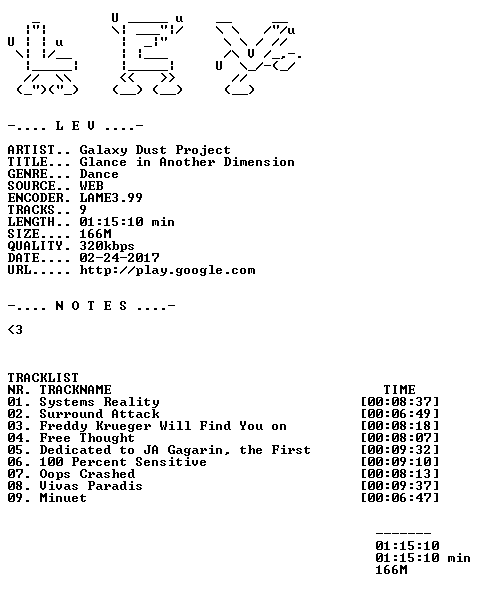 -.... L E V ....-

ARTIST.. Galaxy Dust Project
TITLE... Glance in Another Dimension
GENRE... Dance
SOURCE.. WEB
ENCODER. LAME3.99
TRACKS.. 9
LENGTH.. 01:15:10 min
SIZE.... 166M
QUALITY. 320kbps
DATE.... 02-24-2017
URL..... http://play.google.com

-.... N O T E S ....-

<3

TRACKLIST

| NR. | TRACKNAME | TIME |
|---|---|---|
| 01. | Systems Reality | [00:08:37] |
| 02. | Surround Attack | [00:06:49] |
| 03. | Freddy Krueger Will Find You on | [00:08:18] |
| 04. | Free Thought | [00:08:07] |
| 05. | Dedicated to JA Gagarin, the First | [00:09:32] |
| 06. | 100 Percent Sensitive | [00:09:10] |
| 07. | Oops Crashed | [00:08:13] |
| 08. | Vivas Paradis | [00:09:37] |
| 09. | Minuet | [00:06:47] |

-------
01:15:10
01:15:10 min
166M